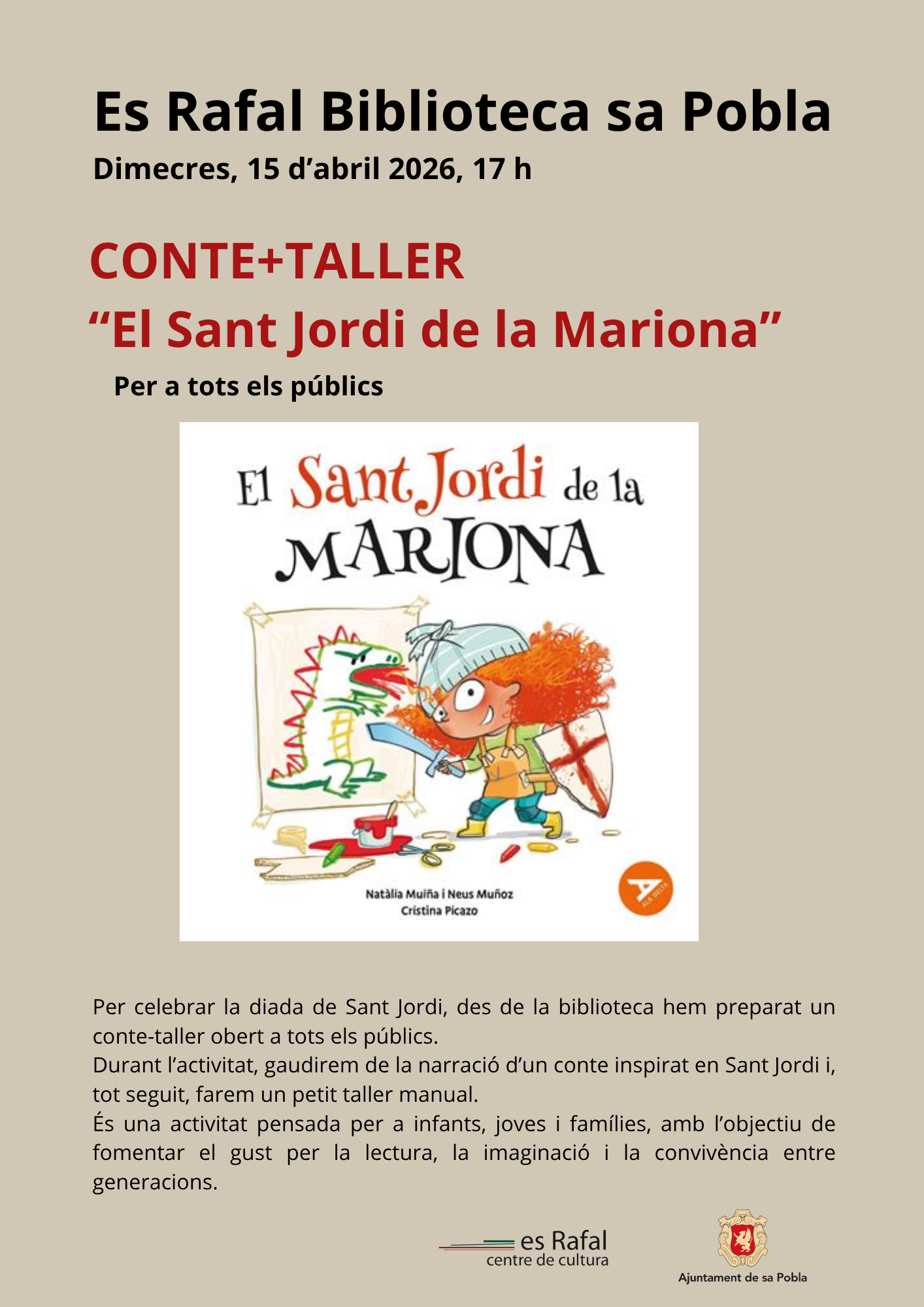 Es Rafal Biblioteca sa Pobla

Dimecres, 15 d'abril 2026, 17 h

CONTE+TALLER

"El Sant Jordi de la Mariona"

Per a tots els públics

El Sant Jordi de la MARIONA

Natàlia Muiña i Neus Muñoz
Cristina Picazo

Per celebrar la diada de Sant Jordi, des de la biblioteca hem preparat un conte-taller obert a tots els públics.

Durant l'activitat, gaudirem de la narració d'un conte inspirat en Sant Jordi i, tot seguit, farem un petit taller manual.

És una activitat pensada per a infants, joves i famílies, amb l'objectiu de fomentar el gust per la lectura, la imaginació i la convivència entre generacions.

es Rafal
centre de cultura

Ajuntament de sa Pobla